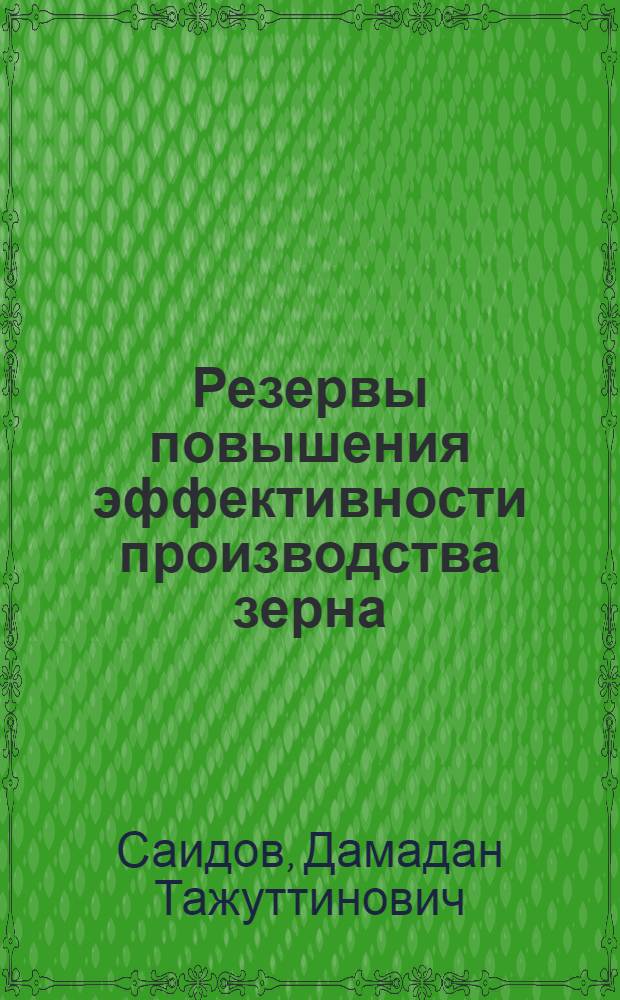 Резервы повышения эффективности производства зерна

Саидов, Дамадан Тажуттинович